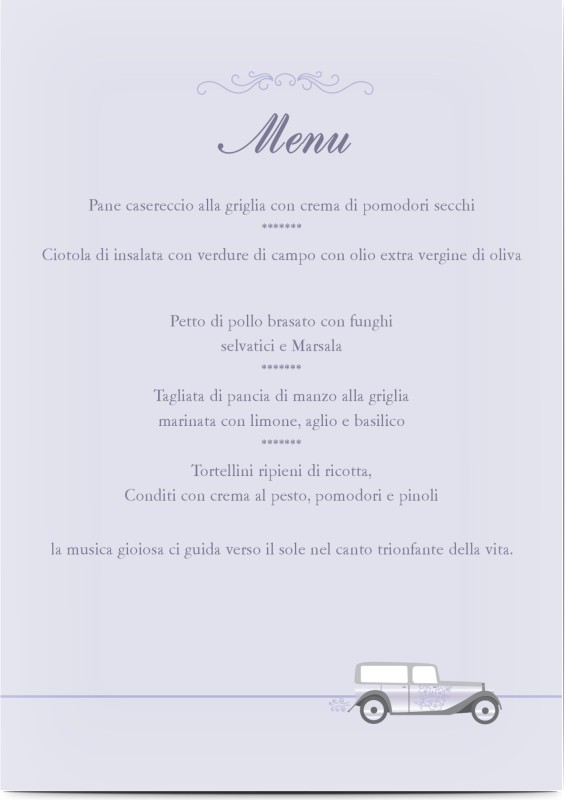 Menu

Pane casereccio alla griglia con crema di pomodori secchi
*******
Ciotola di insalata con verdure di campo con olio extra vergine di oliva

Petto di pollo brasato con funghi
selvatici e Marsala
*******
Tagliata di pancia di manzo alla griglia
marinata con limone, aglio e basilico
*******
Tortellini ripieni di ricotta,
Conditi con crema al pesto, pomodori e pinoli

la musica gioiosa ci guida verso il sole nel canto trionfante della vita.